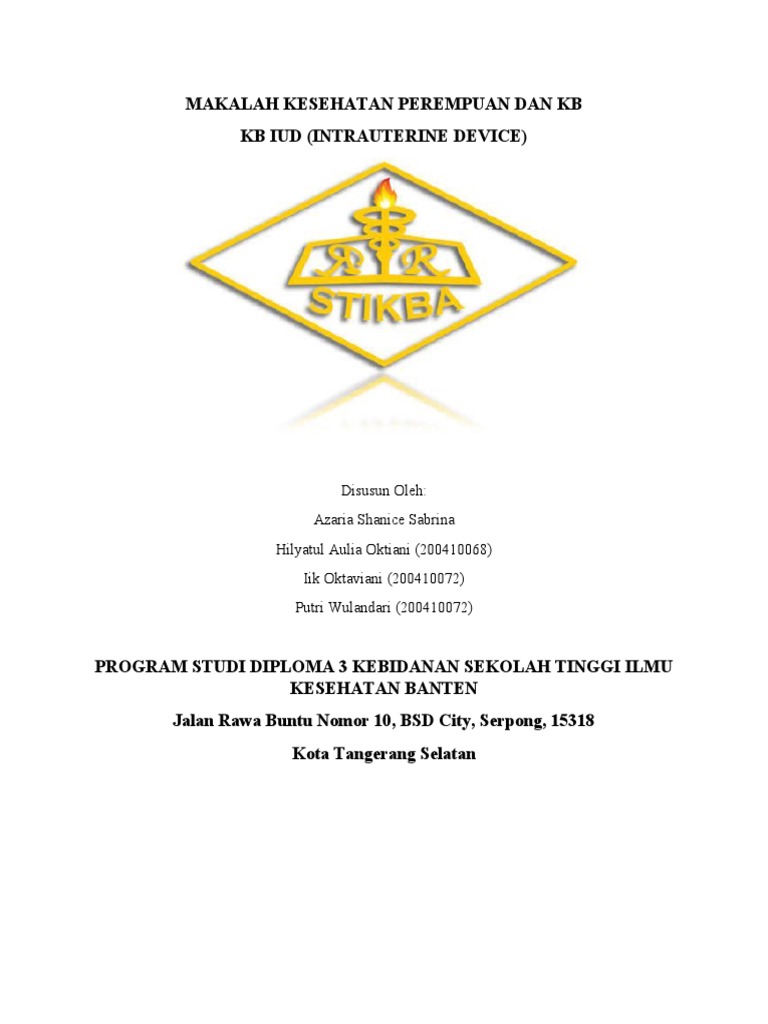 MAKALAH KESEHATAN PEREMPUAN DAN KB
KB IUD (INTRAUTERINE DEVICE)

R R
STIKBA

Disusun Oleh:
Azaria Shanice Sabrina
Hilyatul Aulia Oktiani (200410068)
Iik Oktaviani (200410072)
Putri Wulandari (200410072)

PROGRAM STUDI DIPLOMA 3 KEBIDANAN SEKOLAH TINGGI ILMU KESEHATAN BANTEN

Jalan Rawa Buntu Nomor 10, BSD City, Serpong, 15318

Kota Tangerang Selatan